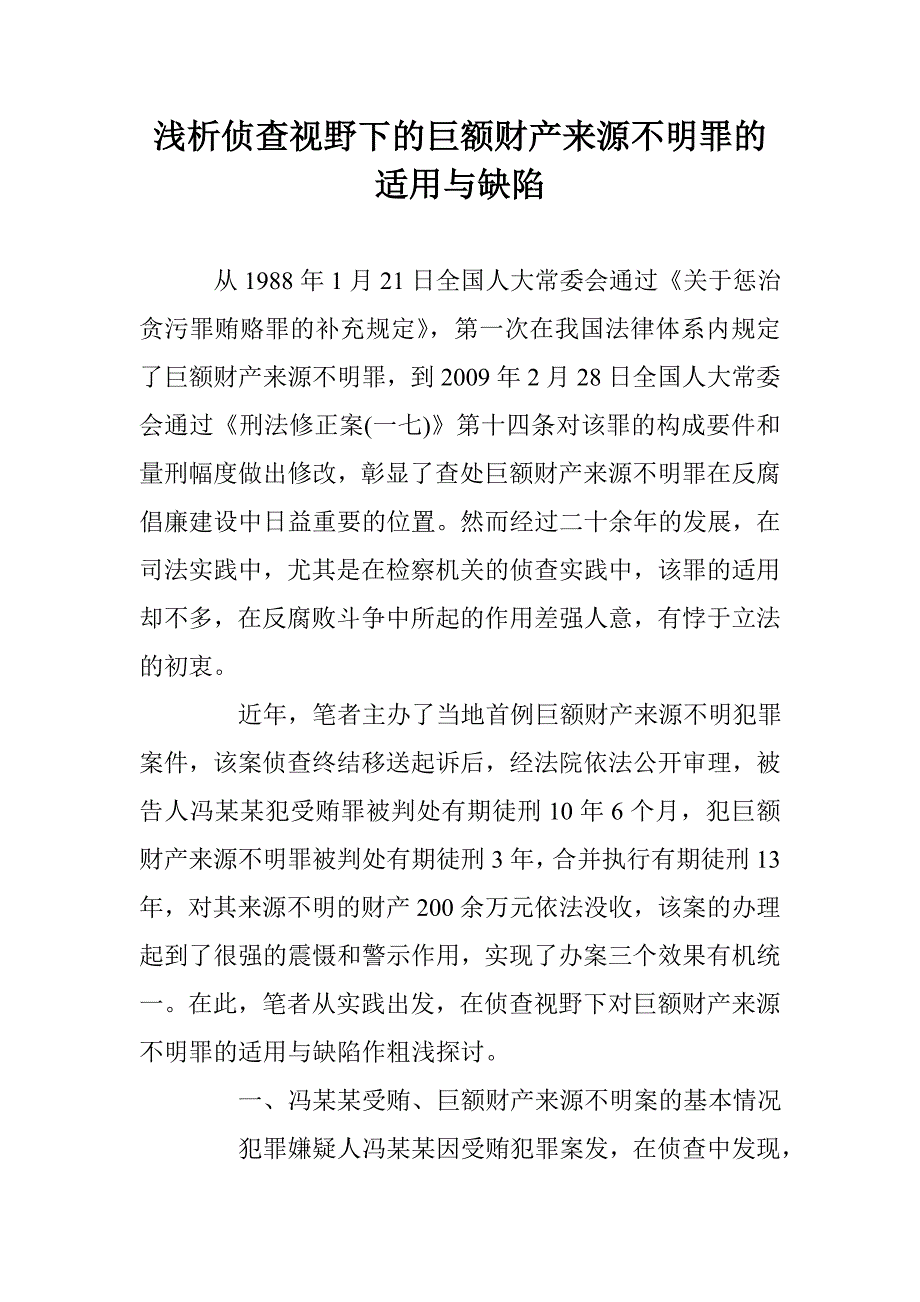 浅析侦查视野下的巨额财产来源不明罪的适用与缺陷

从1988年1月21日全国人大常委会通过《关于惩治贪污罪贿赂罪的补充规定》，第一次在我国法律体系内规定了巨额财产来源不明罪，到2009年2月28日全国人大常委会通过《刑法修正案(一七)》第十四条对该罪的构成要件和量刑幅度做出修改，彰显了查处巨额财产来源不明罪在反腐倡廉建设中日益重要的位置。然而经过二十余年的发展，在司法实践中，尤其是在检察机关的侦查实践中，该罪的适用却不多，在反腐败斗争中所起的作用差强人意，有悖于立法的初衷。

近年，笔者主办了当地首例巨额财产来源不明犯罪案件，该案侦查终结移送起诉后，经法院依法公开审理，被告人冯某某犯受贿罪被判处有期徒刑10年6个月，犯巨额财产来源不明罪被判处有期徒刑3年，合并执行有期徒刑13年，对其来源不明的财产200余万元依法没收，该案的办理起到了很强的震慑和警示作用，实现了办案三个效果有机统一。在此，笔者从实践出发，在侦查视野下对巨额财产来源不明罪的适用与缺陷作粗浅探讨。

一、冯某某受贿、巨额财产来源不明案的基本情况

犯罪嫌疑人冯某某因受贿犯罪案发，在侦查中发现，